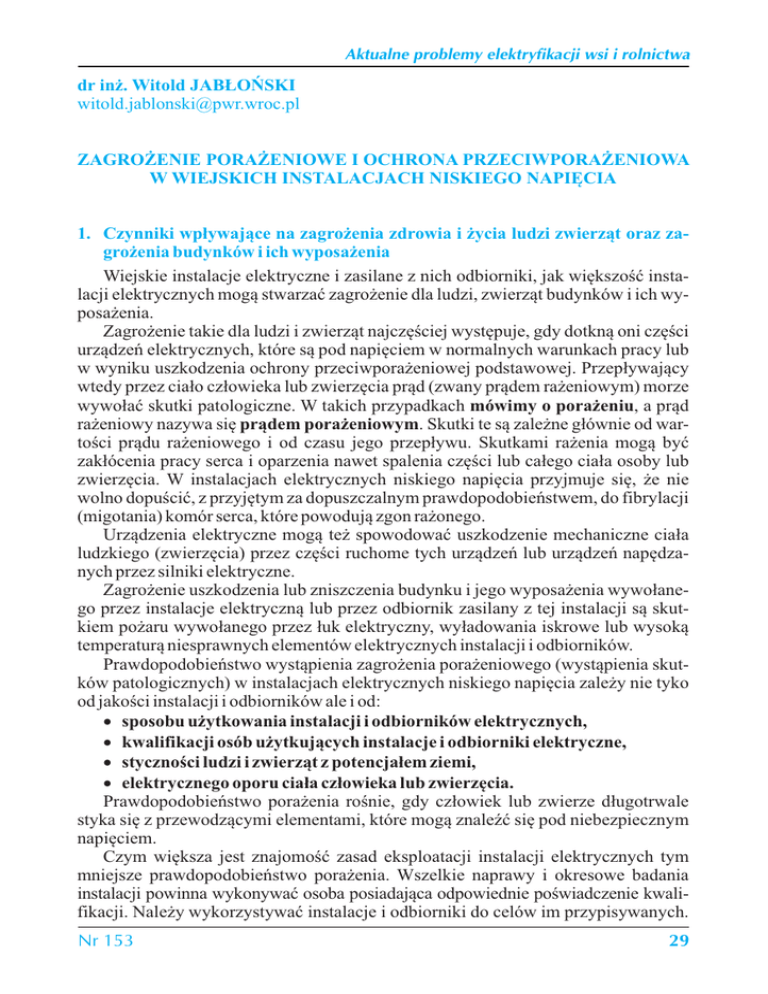 Aktualne problemy elektryfikacji wsi i rolnictwa

dr inż. Witold JABŁOŃSKI
witold.jablonski@pwr.wroc.pl

ZAGROŻENIE PORAŻENIOWE I OCHRONA PRZECIWPORAŻENIOWA W WIEJSKICH INSTALACJACH NISKIEGO NAPIĘCIA

1. Czynniki wpływające na zagrożenia zdrowia i życia ludzi zwierząt oraz zagrożenia budynków i ich wyposażenia

Wiejskie instalacje elektryczne i zasilane z nich odbiorniki, jak większość instalacji elektrycznych mogą stwarzać zagrożenie dla ludzi, zwierząt budynków i ich wyposażenia.

Zagrożenie takie dla ludzi i zwierząt najczęściej występuje, gdy dotkną oni części urządzeń elektrycznych, które są pod napięciem w normalnych warunkach pracy lub w wyniku uszkodzenia ochrony przeciwporażeniowej podstawowej. Przepływający wtedy przez ciało człowieka lub zwierzęcia prąd (zwany prądem rażeniowym) morze wywołać skutki patologiczne. W takich przypadkach mówimy o porażeniu, a prąd rażeniowy nazywa się prądem porażeniowym. Skutki te są zależne głównie od wartości prądu rażeniowego i od czasu jego przepływu. Skutkami rażenia mogą być zakłócenia pracy serca i oparzenia nawet spalenia części lub całego ciała osoby lub zwierzęcia. W instalacjach elektrycznych niskiego napięcia przyjmuje się, że nie wolno dopuścić, z przyjętym za dopuszczalnym prawdopodobieństwem, do fibrylacji (migotania) komór serca, które powodują zgon rażonego.

Urządzenia elektryczne mogą też spowodować uszkodzenie mechaniczne ciała ludzkiego (zwierzęcia) przez części ruchome tych urządzeń lub urządzeń napędzanych przez silniki elektryczne.

Zagrożenie uszkodzenia lub zniszczenia budynku i jego wyposażenia wywołanego przez instalacje elektryczną lub przez odbiornik zasilany z tej instalacji są skutkiem pożaru wywołanego przez łuk elektryczny, wyładowania iskrowe lub wysoką temperaturą niesprawnych elementów elektrycznych instalacji i odbiorników.

Prawdopodobieństwo wystąpienia zagrożenia porażeniowego (wystąpienia skutków patologicznych) w instalacjach elektrycznych niskiego napięcia zależy nie tyko od jakości instalacji i odbiorników ale i od:
• sposobu użytkowania instalacji i odbiorników elektrycznych,
• kwalifikacji osób użytkujących instalacje i odbiorniki elektryczne,
• styczności ludzi i zwierząt z potencjałem ziemi,
• elektrycznego oporu ciała człowieka lub zwierzęcia.

Prawdopodobieństwo porażenia rośnie, gdy człowiek lub zwierze długotrwale styka się z przewodzącymi elementami, które mogą znaleźć się pod niebezpiecznym napięciem.

Czym większa jest znajomość zasad eksploatacji instalacji elektrycznych tym mniejsze prawdopodobieństwo porażenia. Wszelkie naprawy i okresowe badania instalacji powinna wykonywać osoba posiadająca odpowiednie poświadczenie kwalifikacji. Należy wykorzystywać instalacje i odbiorniki do celów im przypisywanych.

Nr 153 29